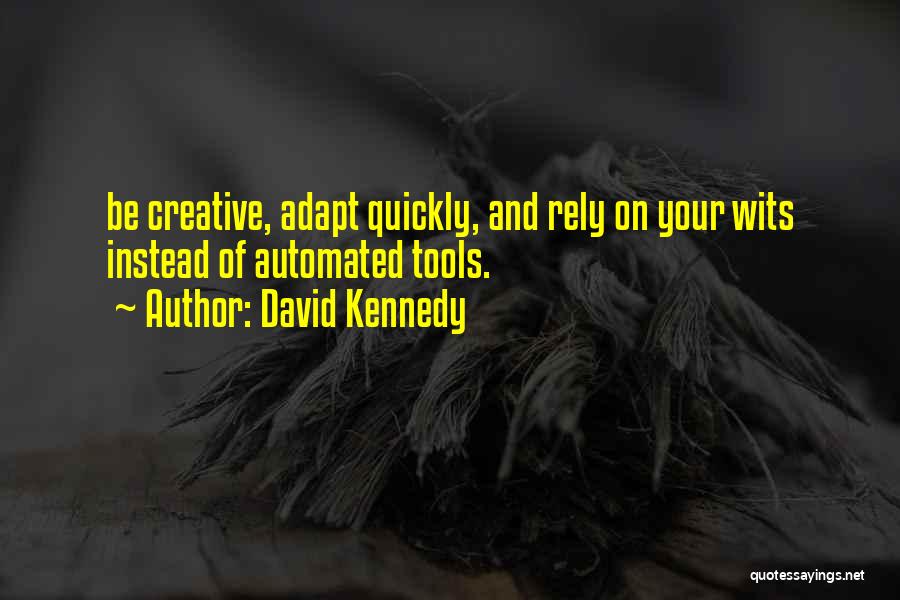 be creative, adapt quickly, and rely on your wits instead of automated tools.
~ Author: David Kennedy

quotessayings.net